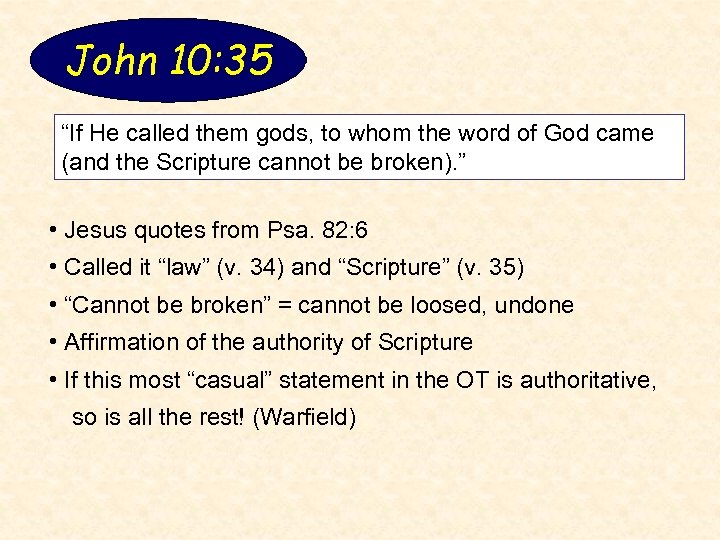 John 10:35

"If He called them gods, to whom the word of God came (and the Scripture cannot be broken)."

• Jesus quotes from Psa. 82:6
• Called it "law" (v. 34) and "Scripture" (v. 35)
• "Cannot be broken" = cannot be loosed, undone
• Affirmation of the authority of Scripture
• If this most "casual" statement in the OT is authoritative, so is all the rest! (Warfield)